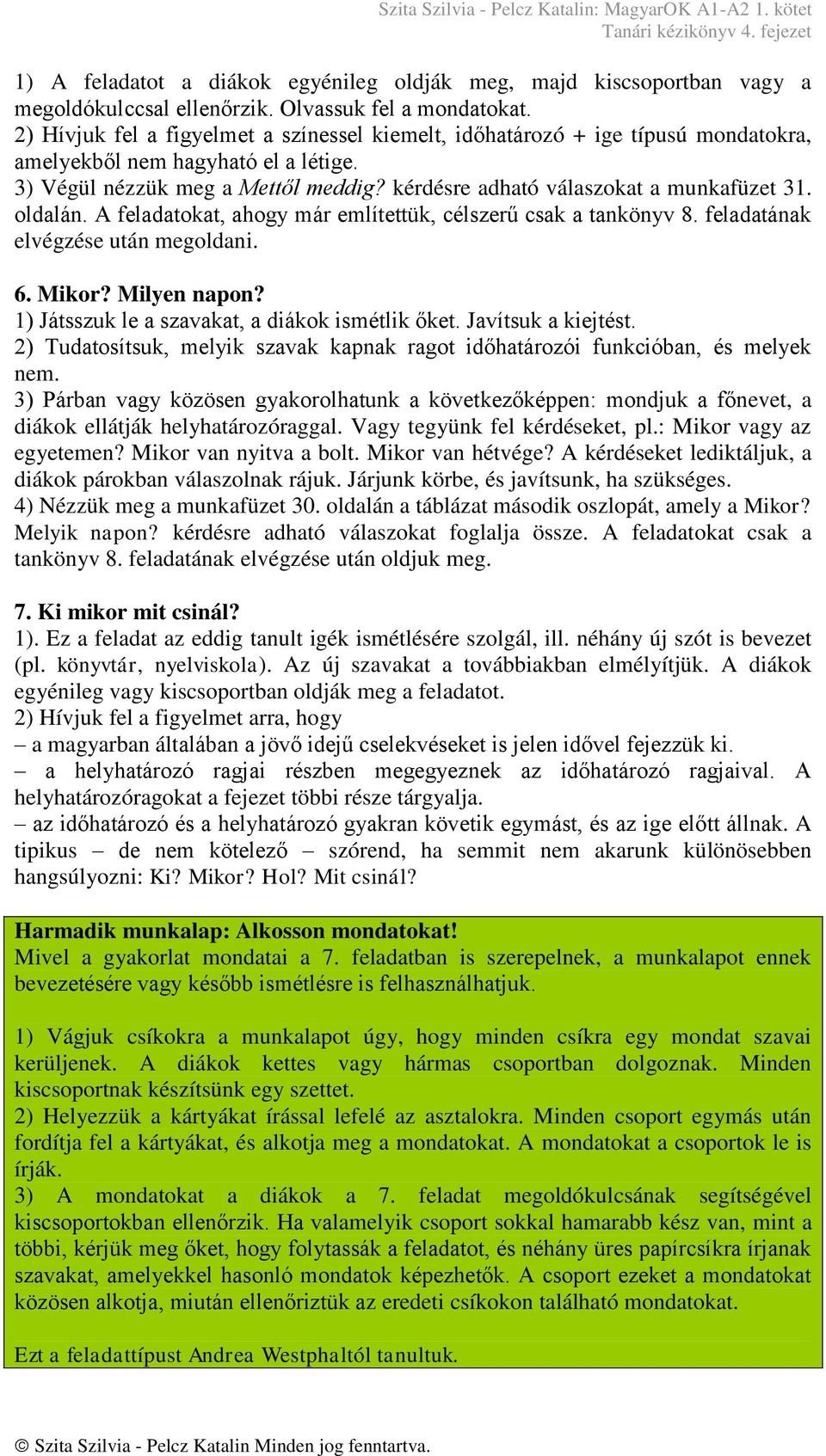 Szita Szilvia - Pelcz Katalin: MagyarOK A1-A2 1. kötet
Tanári kézikönyv 4. fejezet

1) A feladatot a diákok egyénileg oldják meg, majd kiscsoportban vagy a megoldókulccsal ellenőrzik. Olvassuk fel a mondatokat.
2) Hívjuk fel a figyelmet a színessel kiemelt, időhatározó + ige típusú mondatokra, amelyekből nem hagyható el a létige.
3) Végül nézzük meg a Mettől meddig? kérdésre adható válaszokat a munkafüzet 31. oldalán. A feladatokat, ahogy már említettük, célszerű csak a tankönyv 8. feladatának elvégzése után megoldani.

6. Mikor? Milyen napon?
1) Játsszuk le a szavakat, a diákok ismétlik őket. Javítsuk a kiejtést.
2) Tudatosítsuk, melyik szavak kapnak ragot időhatározói funkcióban, és melyek nem.
3) Párban vagy közösen gyakorolhatunk a következőképpen: mondjuk a főnevet, a diákok ellátják helyhatározóraggal. Vagy tegyünk fel kérdéseket, pl.: Mikor vagy az egyetemen? Mikor van nyitva a bolt. Mikor van hétvége? A kérdéseket lediktáljuk, a diákok párokban válaszolnak rájuk. Járjunk körbe, és javítsunk, ha szükséges.
4) Nézzük meg a munkafüzet 30. oldalán a táblázat második oszlopát, amely a Mikor? Melyik napon? kérdésre adható válaszokat foglalja össze. A feladatokat csak a tankönyv 8. feladatának elvégzése után oldjuk meg.

7. Ki mikor mit csinál?
1). Ez a feladat az eddig tanult igék ismétlésére szolgál, ill. néhány új szót is bevezet (pl. könyvtár, nyelviskola). Az új szavakat a továbbiakban elmélyítjük. A diákok egyénileg vagy kiscsoportban oldják meg a feladatot.
2) Hívjuk fel a figyelmet arra, hogy
– a magyarban általában a jövő idejű cselekvéseket is jelen idővel fejezzük ki.
– a helyhatározó ragjai részben megegyeznek az időhatározó ragjaival. A helyhatározóragokat a fejezet többi része tárgyalja.
– az időhatározó és a helyhatározó gyakran követik egymást, és az ige előtt állnak. A tipikus – de nem kötelező – szórend, ha semmit nem akarunk különösebben hangsúlyozni: Ki? Mikor? Hol? Mit csinál?

Harmadik munkalap: Alkosson mondatokat!
Mivel a gyakorlat mondatai a 7. feladatban is szerepelnek, a munkalapot ennek bevezetésére vagy később ismétlésre is felhasználhatjuk.

1) Vágjuk csíkokra a munkalapot úgy, hogy minden csíkra egy mondat szavai kerüljenek. A diákok kettes vagy hármas csoportban dolgoznak. Minden kiscsoportnak készítsünk egy szettet.
2) Helyezzük a kártyákat írással lefelé az asztalokra. Minden csoport egymás után fordítja fel a kártyákat, és alkotja meg a mondatokat. A mondatokat a csoportok le is írják.
3) A mondatokat a diákok a 7. feladat megoldókulcsának segítségével kiscsoportokban ellenőrzik. Ha valamelyik csoport sokkal hamarabb kész van, mint a többi, kérjük meg őket, hogy folytassák a feladatot, és néhány üres papírcsíkra írjanak szavakat, amelyekkel hasonló mondatok képezhetők. A csoport ezeket a mondatokat közösen alkotja, miután ellenőriztük az eredeti csíkokon található mondatokat.

Ezt a feladattípust Andrea Westphaltól tanultuk.

© Szita Szilvia - Pelcz Katalin Minden jog fenntartva.